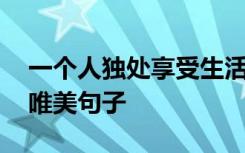 一个人独处享受生活
唯美句子